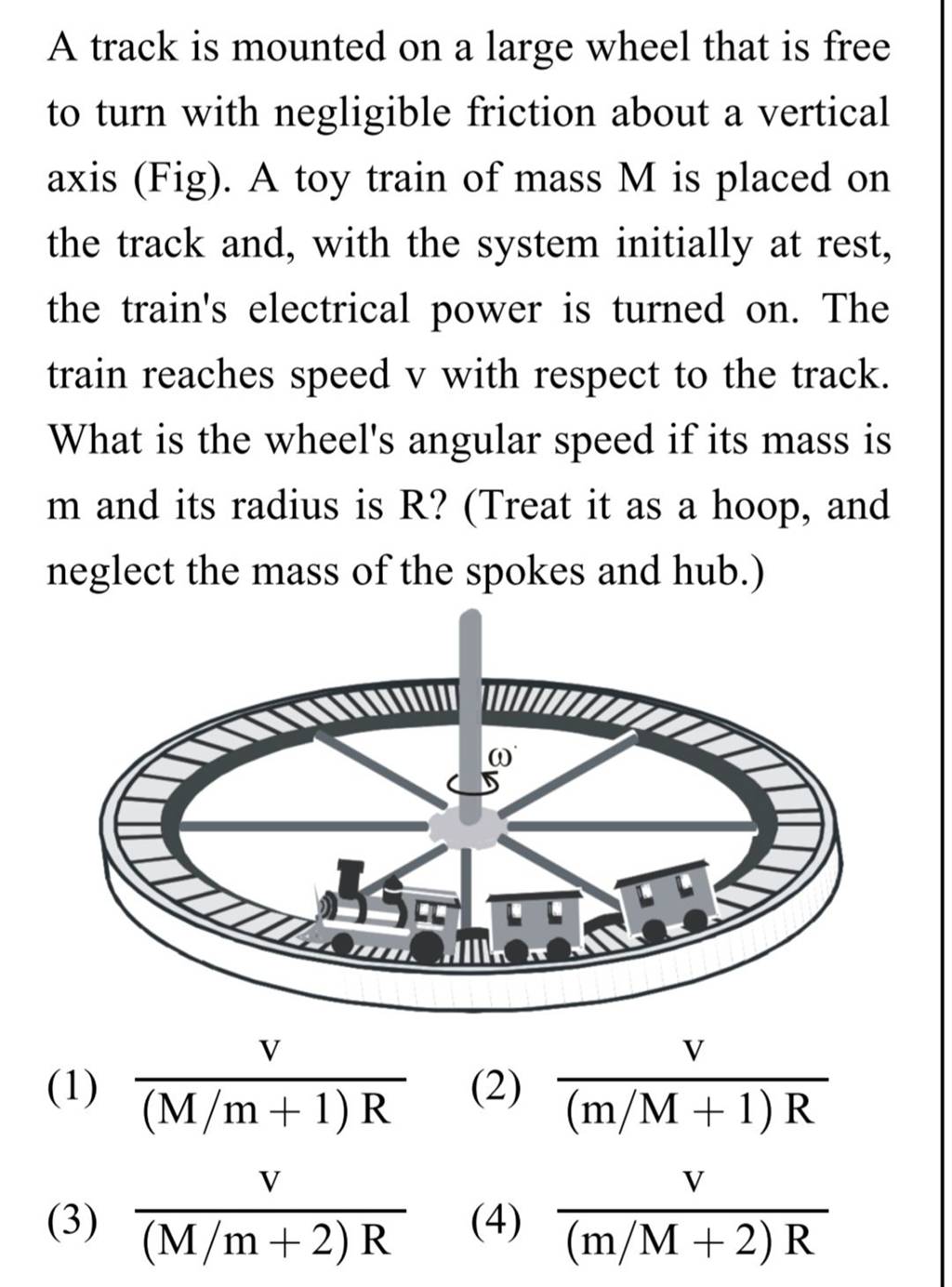 A track is mounted on a large wheel that is free to turn with negligible friction about a vertical axis (Fig). A toy train of mass M is placed on the track and, with the system initially at rest, the train's electrical power is turned on. The train reaches speed v with respect to the track. What is the wheel's angular speed if its mass is m and its radius is R? (Treat it as a hoop, and neglect the mass of the spokes and hub.)

$\omega$

(1) $\frac{v}{(M/m+1)R}$
(2) $\frac{v}{(m/M+1)R}$
(3) $\frac{v}{(M/m+2)R}$
(4) $\frac{v}{(m/M+2)R}$